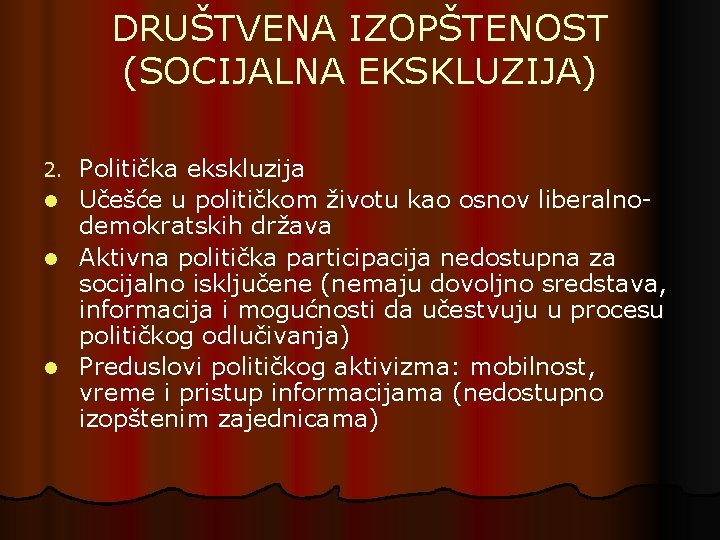 DRUŠTVENA IZOPŠTENOST (SOCIJALNA EKSKLUZIJA)

2. Politička ekskluzija
- Učešće u političkom životu kao osnov liberalno-demokratskih država
- Aktivna politička participacija nedostupna za socijalno isključene (nemaju dovoljno sredstava, informacija i mogućnosti da učestvuju u procesu političkog odlučivanja)
- Preduslovi političkog aktivizma: mobilnost, vreme i pristup informacijama (nedostupno izopštenim zajednicama)